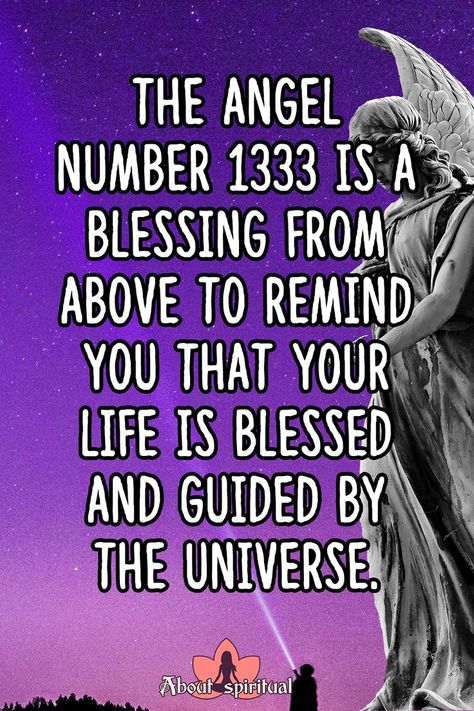 THE ANGEL NUMBER 1333 IS A BLESSING FROM ABOVE TO REMIND YOU THAT YOUR LIFE IS BLESSED AND GUIDED BY THE UNIVERSE.

About spiritual